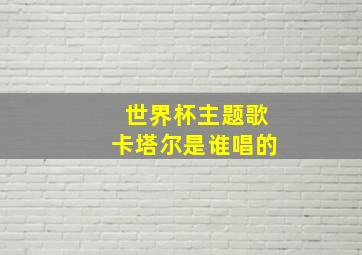 世界杯主题歌
卡塔尔是谁唱的